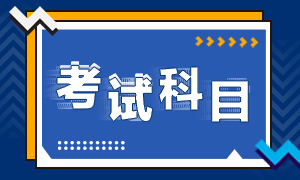 考试科目